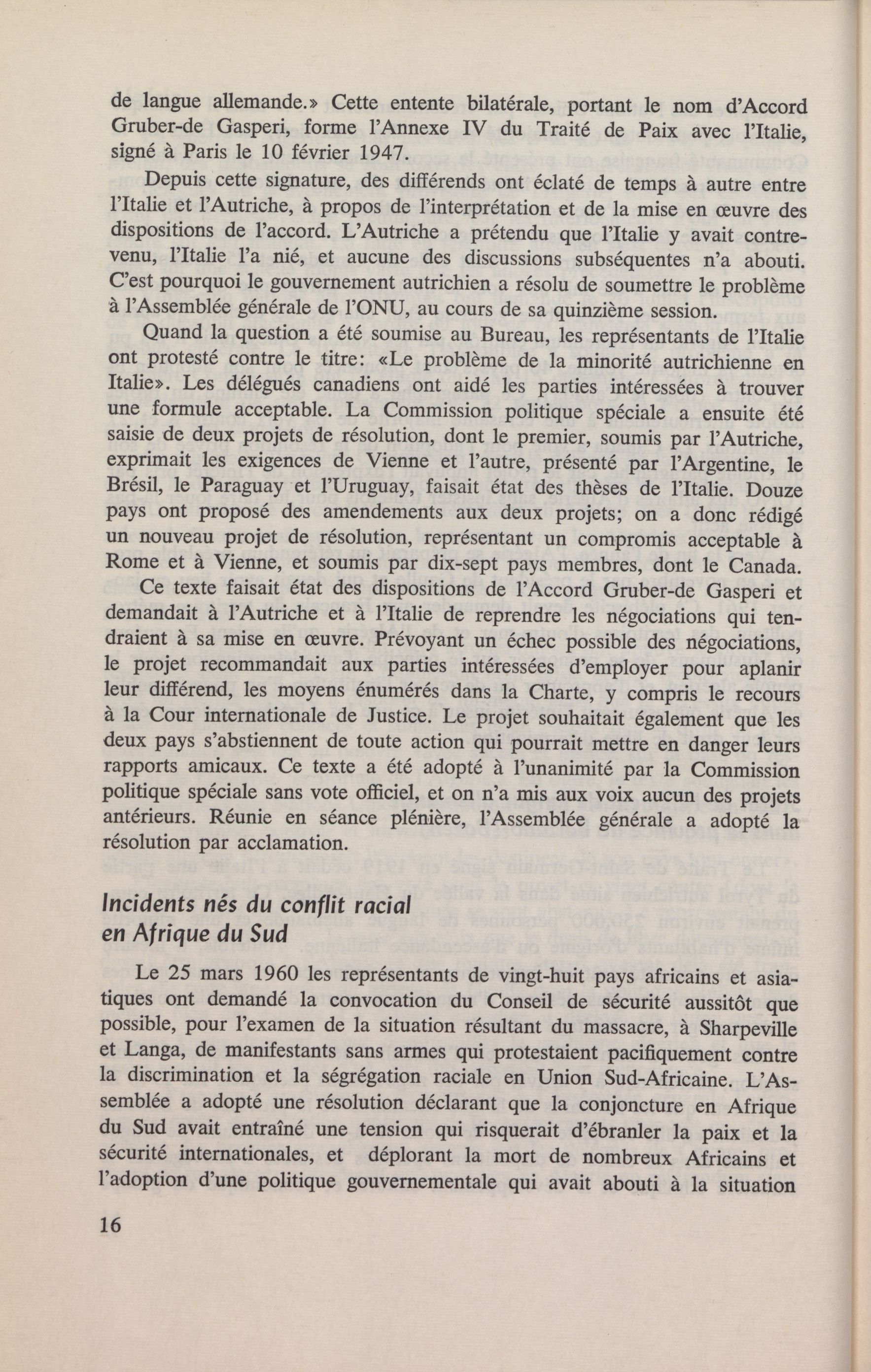 de langue allemande.» Cette entente bilatérale, portant le nom d'Accord Gruber-de Gasperi, forme l'Annexe IV du Traité de Paix avec l'Italie, signé à Paris le 10 février 1947.

Depuis cette signature, des différends ont éclaté de temps à autre entre l'Italie et l'Autriche, à propos de l'interprétation et de la mise en œuvre des dispositions de l'accord. L'Autriche a prétendu que l'Italie y avait contrevenu, l'Italie l'a nié, et aucune des discussions subséquentes n'a abouti. C'est pourquoi le gouvernement autrichien a résolu de soumettre le problème à l'Assemblée générale de l'ONU, au cours de sa quinzième session.

Quand la question a été soumise au Bureau, les représentants de l'Italie ont protesté contre le titre: «Le problème de la minorité autrichienne en Italie». Les délégués canadiens ont aidé les parties intéressées à trouver une formule acceptable. La Commission politique spéciale a ensuite été saisie de deux projets de résolution, dont le premier, soumis par l'Autriche, exprimait les exigences de Vienne et l'autre, présenté par l'Argentine, le Brésil, le Paraguay et l'Uruguay, faisait état des thèses de l'Italie. Douze pays ont proposé des amendements aux deux projets; on a donc rédigé un nouveau projet de résolution, représentant un compromis acceptable à Rome et à Vienne, et soumis par dix-sept pays membres, dont le Canada.

Ce texte faisait état des dispositions de l'Accord Gruber-de Gasperi et demandait à l'Autriche et à l'Italie de reprendre les négociations qui tendraient à sa mise en œuvre. Prévoyant un échec possible des négociations, le projet recommandait aux parties intéressées d'employer pour aplanir leur différend, les moyens énumérés dans la Charte, y compris le recours à la Cour internationale de Justice. Le projet souhaitait également que les deux pays s'abstiennent de toute action qui pourrait mettre en danger leurs rapports amicaux. Ce texte a été adopté à l'unanimité par la Commission politique spéciale sans vote officiel, et on n'a mis aux voix aucun des projets antérieurs. Réunie en séance plénière, l'Assemblée générale a adopté la résolution par acclamation.

Incidents nés du conflit racial en Afrique du Sud

Le 25 mars 1960 les représentants de vingt-huit pays africains et asiatiques ont demandé la convocation du Conseil de sécurité aussitôt que possible, pour l'examen de la situation résultant du massacre, à Sharpeville et Langa, de manifestants sans armes qui protestaient pacifiquement contre la discrimination et la ségrégation raciale en Union Sud-Africaine. L'Assemblée a adopté une résolution déclarant que la conjoncture en Afrique du Sud avait entraîné une tension qui risquerait d'ébranler la paix et la sécurité internationales, et déplorant la mort de nombreux Africains et l'adoption d'une politique gouvernementale qui avait abouti à la situation

16